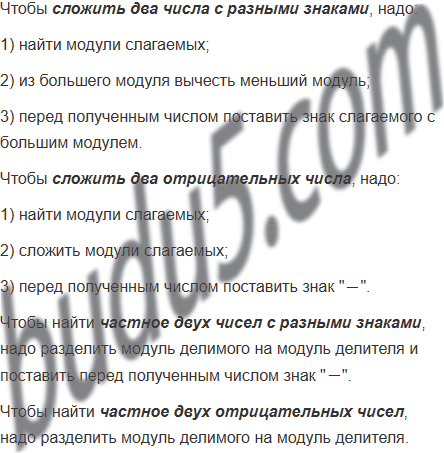 Чтобы сложить два числа с разными знаками, надо:

1) найти модули слагаемых;

2) из большего модуля вычесть меньший модуль;

3) перед полученным числом поставить знак слагаемого с большим модулем.

Чтобы сложить два отрицательных числа, надо:

1) найти модули слагаемых;

2) сложить модули слагаемых;

3) перед полученным числом поставить знак "−".

Чтобы найти частное двух чисел с разными знаками, надо разделить модуль делимого на модуль делителя и поставить перед полученным числом знак "−".

Чтобы найти частное двух отрицательных чисел, надо разделить модуль делимого на модуль делителя.

budu5.com